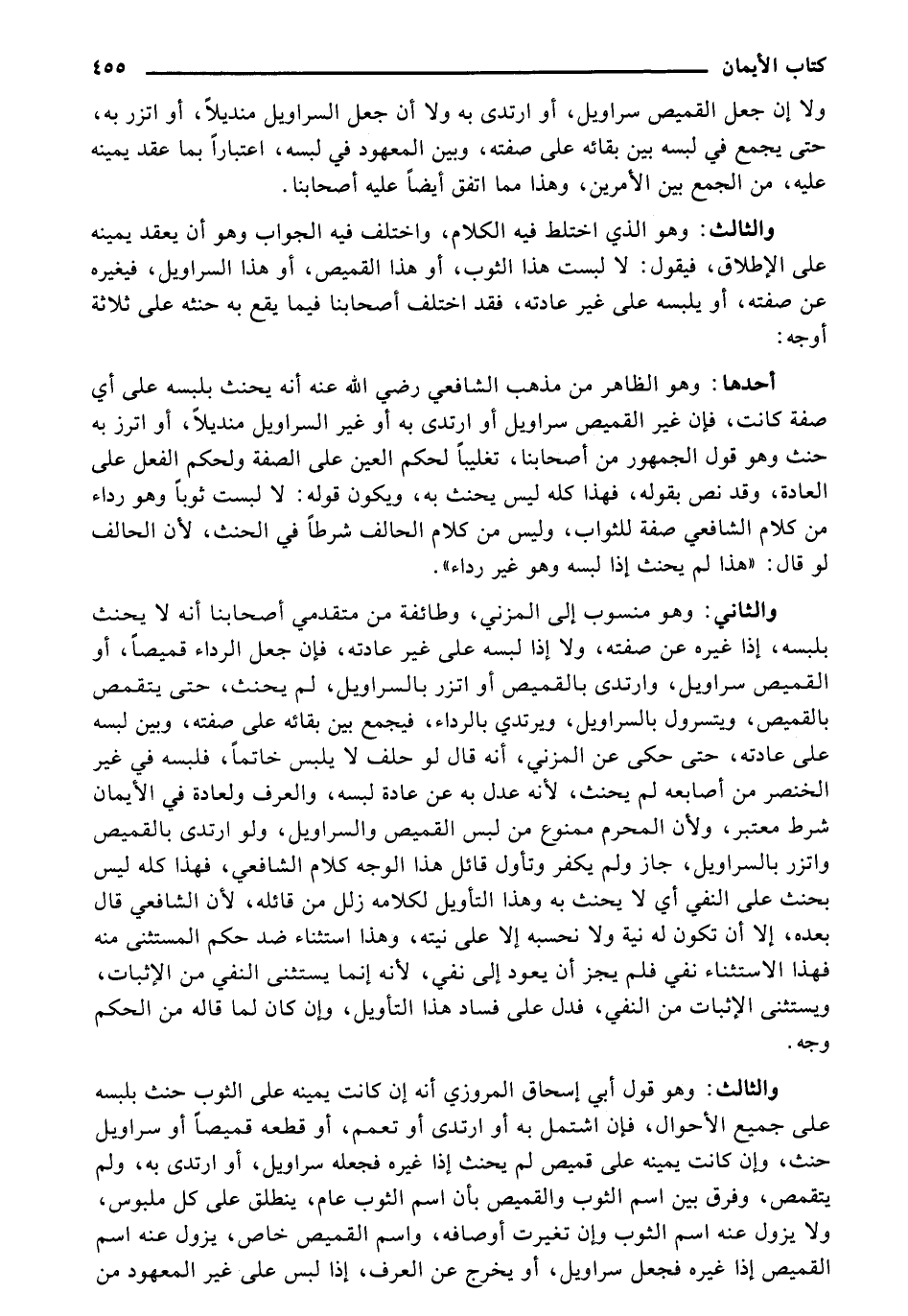 كتاب الأيمان ٤٥٥

ولا إن جعل القميص سراويل، أو ارتدى به ولا أن جعل السراويل منديلاً، أو اتزر به، حتى يجمع في لبسه بين بقائه على صفته، وبين المعهود في لبسه، اعتباراً بما عقد يمينه عليه، من الجمع بين الأمرين، وهذا مما اتفق أيضاً عليه أصحابنا.

والثالث: وهو الذي اختلط فيه الكلام، واختلف فيه الجواب وهو أن يعقد يمينه على الإطلاق، فيقول: لا لبست هذا الثوب، أو هذا القميص، أو هذا السراويل، فيغيره عن صفته، أو يلبسه على غير عادته، فقد اختلف أصحابنا فيما يقع به حنثه على ثلاثة أوجه:

أحدها: وهو الظاهر من مذهب الشافعي رضي الله عنه أنه يحنث بلبسه على أي صفة كانت، فإن غير القميص سراويل أو ارتدى به أو غير السراويل منديلاً، أو اتزر به حنث وهو قول الجمهور من أصحابنا، تغليباً لحكم العين على الصفة ولحكم الفعل على العادة، وقد نص بقوله، فهذا كله ليس يحنث به، ويكون قوله: لا لبست ثوباً وهو رداء من كلام الشافعي صفة للثواب، وليس من كلام الحالف شرطاً في الحنث، لأن الحالف لو قال: «هذا لم يحنث إذا لبسه وهو غير رداء».

والثاني: وهو منسوب إلى المزني، وطائفة من متقدمي أصحابنا أنه لا يحنث بلبسه، إذا غيره عن صفته، ولا إذا لبسه على غير عادته، فإن جعل الرداء قميصاً، أو القميص سراويل، وارتدى بالقميص أو اتزر بالسراويل، لم يحنث، حتى يتقمص بالقميص، ويتسرول بالسراويل، ويرتدي بالرداء، فيجمع بين بقائه على صفته، وبين لبسه على عادته، حتى حكى عن المزني، أنه قال لو حلف لا يلبس خاتماً، فلبسه في غير الخنصر من أصابعه لم يحنث، لأنه عدل به عن عادة لبسه، والعرف ولعادة في الأيمان شرط معتبر، ولأن المحرم ممنوع من لبس القميص والسراويل، ولو ارتدى بالقميص واتزر بالسراويل، جاز ولم يكفر وتأول قائل هذا الوجه كلام الشافعي، فهذا كله ليس بحنث على النفي أي لا يحنث به وهذا التأويل لكلامه زلل من قائله، لأن الشافعي قال بعده، إلا أن تكون له نية ولا نحسبه إلا على نيته، وهذا استثناء ضد حكم المستثنى منه فهذا الاستثناء نفي فلم يجز أن يعود إلى نفي، لأنه إنما يستثنى النفي من الإثبات، ويستثنى الإثبات من النفي، فدل على فساد هذا التأويل، وإن كان لما قاله من الحكم وجه.

والثالث: وهو قول أبي إسحاق المروزي أنه إن كانت يمينه على الثوب حنث بلبسه على جميع الأحوال، فإن اشتمل به أو ارتدى أو تعمم، أو قطعه قميصاً أو سراويل حنث، وإن كانت يمينه على قميص لم يحنث إذا غيره فجعله سراويل، أو ارتدى به، ولم يتقمص، وفرق بين اسم الثوب والقميص بأن اسم الثوب عام، ينطلق على كل ملبوس، ولا يزول عنه اسم الثوب وإن تغيرت أوصافه، واسم القميص خاص، يزول عنه اسم القميص إذا غيره فجعل سراويل، أو يخرج عن العرف، إذا لبس على غير المعهود من